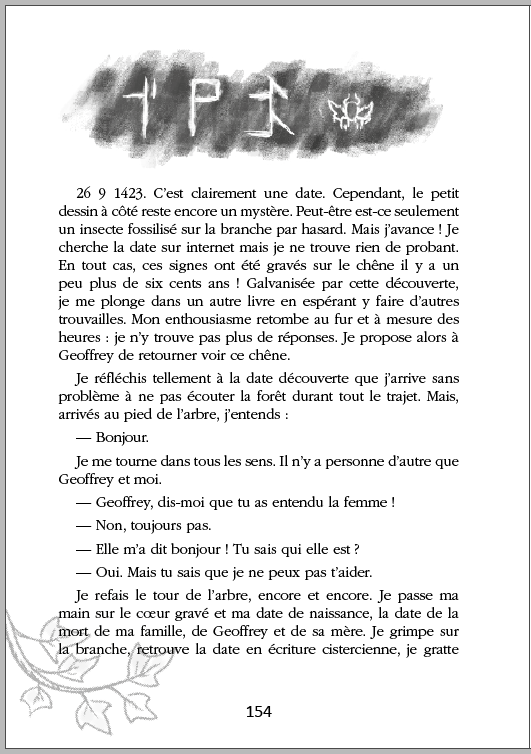 26 9 1423. C'est clairement une date. Cependant, le petit dessin à côté reste encore un mystère. Peut-être est-ce seulement un insecte fossilisé sur la branche par hasard. Mais j'avance ! Je cherche la date sur internet mais je ne trouve rien de probant. En tout cas, ces signes ont été gravés sur le chêne il y a un peu plus de six cents ans ! Galvanisée par cette découverte, je me plonge dans un autre livre en espérant y faire d'autres trouvailles. Mon enthousiasme retombe au fur et à mesure des heures : je n'y trouve pas plus de réponses. Je propose alors à Geoffrey de retourner voir ce chêne.

Je réfléchis tellement à la date découverte que j'arrive sans problème à ne pas écouter la forêt durant tout le trajet. Mais, arrivés au pied de l'arbre, j'entends :

— Bonjour.

Je me tourne dans tous les sens. Il n'y a personne d'autre que Geoffrey et moi.

— Geoffrey, dis-moi que tu as entendu la femme !

— Non, toujours pas.

— Elle m'a dit bonjour ! Tu sais qui elle est ?

— Oui. Mais tu sais que je ne peux pas t'aider.

Je refais le tour de l'arbre, encore et encore. Je passe ma main sur le cœur gravé et ma date de naissance, la date de la mort de ma famille, de Geoffrey et de sa mère. Je grimpe sur la branche, retrouve la date en écriture cistercienne, je gratte

154